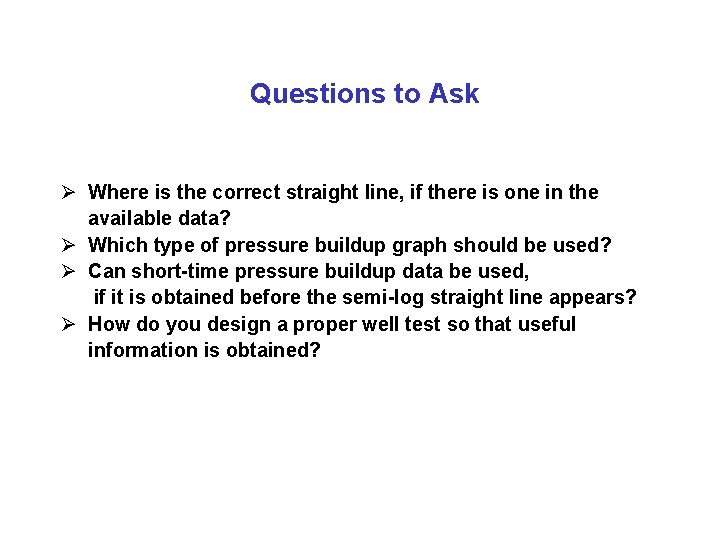 Questions to Ask

➢ Where is the correct straight line, if there is one in the available data?
➢ Which type of pressure buildup graph should be used?
➢ Can short-time pressure buildup data be used, if it is obtained before the semi-log straight line appears?
➢ How do you design a proper well test so that useful information is obtained?